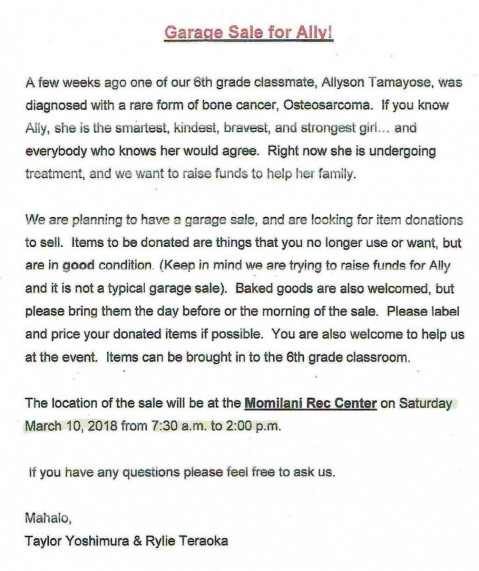 Garage Sale for Ally!

A few weeks ago one of our 6th grade classmate, Allyson Tamayose, was diagnosed with a rare form of bone cancer, Osteosarcoma. If you know Ally, she is the smartest, kindest, bravest, and strongest girl... and everybody who knows her would agree. Right now she is undergoing treatment, and we want to raise funds to help her family.

We are planning to have a garage sale, and are looking for item donations to sell. Items to be donated are things that you no longer use or want, but are in good condition. (Keep in mind we are trying to raise funds for Ally and it is not a typical garage sale). Baked goods are also welcomed, but please bring them the day before or the morning of the sale. Please label and price your donated items if possible. You are also welcome to help us at the event. Items can be brought in to the 6th grade classroom.

The location of the sale will be at the Momilani Rec Center on Saturday March 10, 2018 from 7:30 a.m. to 2:00 p.m.

If you have any questions please feel free to ask us.

Mahalo,
Taylor Yoshimura & Rylie Teraoka